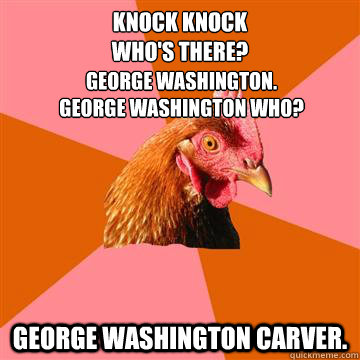 KNOCK KNOCK
WHO'S THERE?
GEORGE WASHINGTON.
GEORGE WASHINGTON WHO?

GEORGE WASHINGTON CARVER.

quickmeme.com